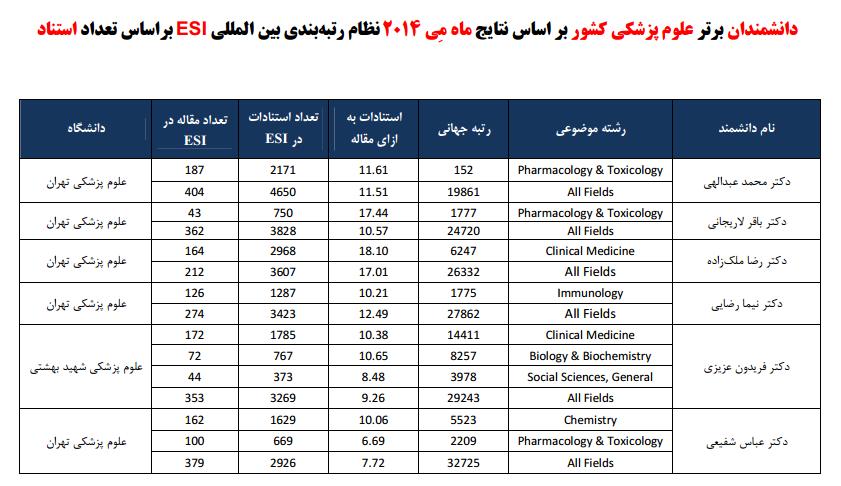 دانشمندان برتر علوم پزشکی کشور بر اساس نتایج ماه مِی ۲۰۱۴ نظام رتبه‌بندی بین المللی ESI براساس تعداد استناد

| نام دانشمند | رشته موضوعی | رتبه جهانی | استنادات به ازای مقاله | تعداد استنادات در ESI | تعداد مقاله در ESI | دانشگاه |
|---|---|---|---|---|---|---|
| دکتر محمد عبدالهی | Pharmacology & Toxicology | 152 | 11.61 | 2171 | 187 | علوم پزشکی تهران |
| | All Fields | 19861 | 11.51 | 4650 | 404 | |
| دکتر باقر لاریجانی | Pharmacology & Toxicology | 1777 | 17.44 | 750 | 43 | علوم پزشکی تهران |
| | All Fields | 24720 | 10.57 | 3828 | 362 | |
| دکتر رضا ملک‌زاده | Clinical Medicine | 6247 | 18.10 | 2968 | 164 | علوم پزشکی تهران |
| | All Fields | 26332 | 17.01 | 3607 | 212 | |
| دکتر نیما رضایی | Immunology | 1775 | 10.21 | 1287 | 126 | علوم پزشکی تهران |
| | All Fields | 27862 | 12.49 | 3423 | 274 | |
| دکتر فریدون عزیزی | Clinical Medicine | 14411 | 10.38 | 1785 | 172 | علوم پزشکی شهید بهشتی |
| | Biology & Biochemistry | 8257 | 10.65 | 767 | 72 | |
| | Social Sciences, General | 3978 | 8.48 | 373 | 44 | |
| | All Fields | 29243 | 9.26 | 3269 | 353 | |
| دکتر عباس شفیعی | Chemistry | 5523 | 10.06 | 1629 | 162 | علوم پزشکی تهران |
| | Pharmacology & Toxicology | 2209 | 6.69 | 669 | 100 | |
| | All Fields | 32725 | 7.72 | 2926 | 379 | |